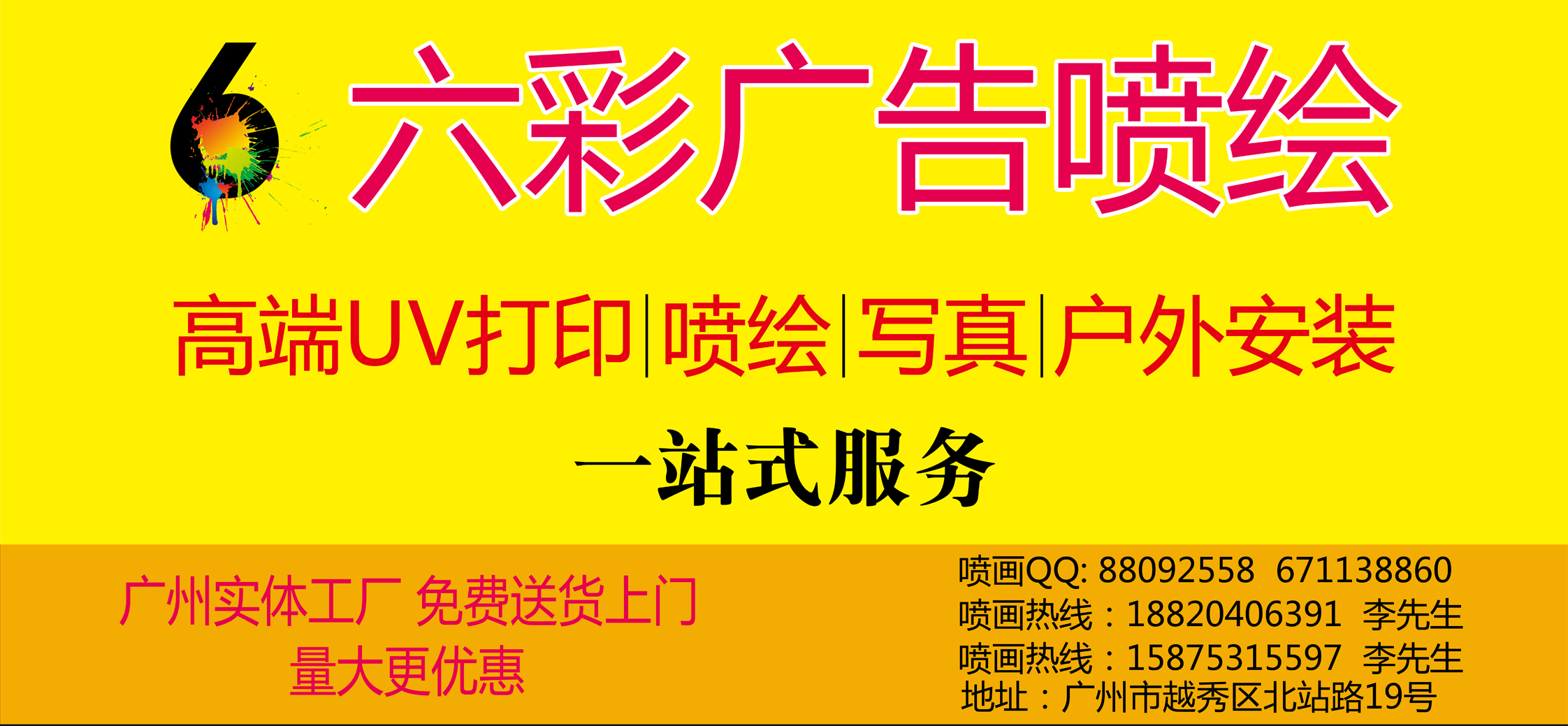 6 六彩广告喷绘

高端UV打印|喷绘|写真|户外安装

一站式服务

广州实体工厂 免费送货上门
量大更优惠

喷画QQ: 88092558 671138860
喷画热线：18820406391 李先生
喷画热线：15875315597 李先生
地址：广州市越秀区北站路19号